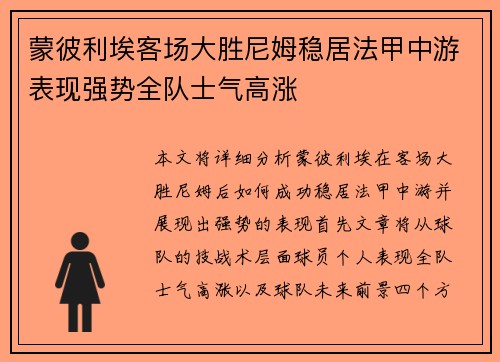 蒙彼利埃客场大胜尼姆稳居法甲中游表现强势全队士气高涨

本文将详细分析蒙彼利埃在客场大胜尼姆后如何成功稳居法甲中游并展现出强势的表现首先文章将从球队的技战术层面球员个人表现全队士气高涨以及球队未来前景四个方